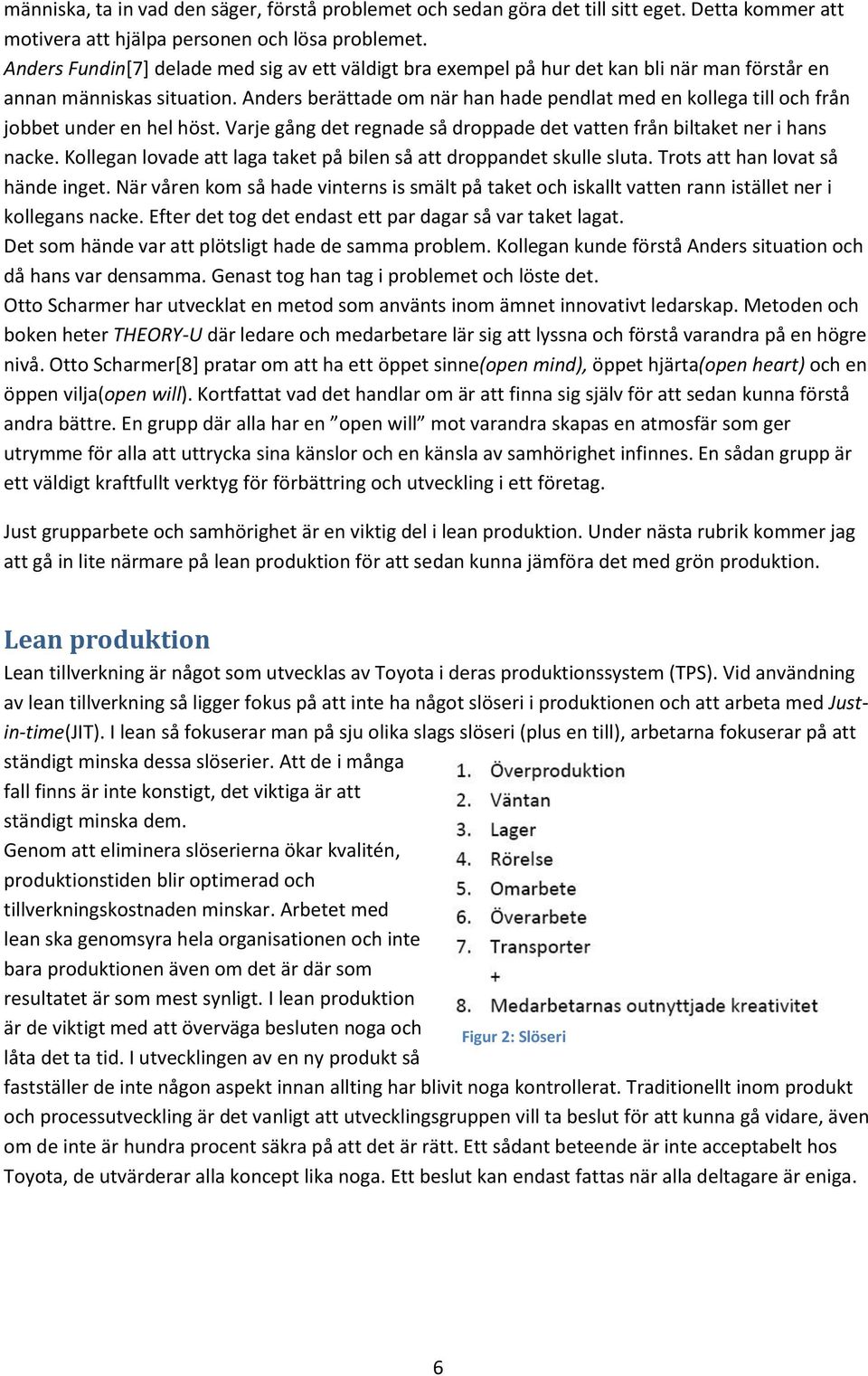 människa, ta in vad den säger, förstå problemet och sedan göra det till sitt eget. Detta kommer att motivera att hjälpa personen och lösa problemet.
Anders Fundin[7] delade med sig av ett väldigt bra exempel på hur det kan bli när man förstår en annan människas situation. Anders berättade om när han hade pendlat med en kollega till och från jobbet under en hel höst. Varje gång det regnade så droppade det vatten från biltaket ner i hans nacke. Kollegan lovade att laga taket på bilen så att droppandet skulle sluta. Trots att han lovat så hände inget. När våren kom så hade vinterns is smält på taket och iskallt vatten rann istället ner i kollegans nacke. Efter det tog det endast ett par dagar så var taket lagat.
Det som hände var att plötsligt hade de samma problem. Kollegan kunde förstå Anders situation och då hans var densamma. Genast tog han tag i problemet och löste det.
Otto Scharmer har utvecklat en metod som använts inom ämnet innovativt ledarskap. Metoden och boken heter THEORY-U där ledare och medarbetare lär sig att lyssna och förstå varandra på en högre nivå. Otto Scharmer[8] pratar om att ha ett öppet sinne(open mind), öppet hjärta(open heart) och en öppen vilja(open will). Kortfattat vad det handlar om är att finna sig själv för att sedan kunna förstå andra bättre. En grupp där alla har en ”open will” mot varandra skapas en atmosfär som ger utrymme för alla att uttrycka sina känslor och en känsla av samhörighet infinnes. En sådan grupp är ett väldigt kraftfullt verktyg för förbättring och utveckling i ett företag.

Just grupparbete och samhörighet är en viktig del i lean produktion. Under nästa rubrik kommer jag att gå in lite närmare på lean produktion för att sedan kunna jämföra det med grön produktion.

Lean produktion
Lean tillverkning är något som utvecklas av Toyota i deras produktionssystem (TPS). Vid användning av lean tillverkning så ligger fokus på att inte ha något slöseri i produktionen och att arbeta med Just-in-time(JIT). I lean så fokuserar man på sju olika slags slöseri (plus en till), arbetarna fokuserar på att ständigt minska dessa slöserier. Att de i många fall finns är inte konstigt, det viktiga är att ständigt minska dem.
Genom att eliminera slöserierna ökar kvalitén, produktionstiden blir optimerad och tillverkningskostnaden minskar. Arbetet med lean ska genomsyra hela organisationen och inte bara produktionen även om det är där som resultatet är som mest synligt. I lean produktion är de viktigt med att överväga besluten noga och låta det ta tid. I utvecklingen av en ny produkt så fastställer de inte någon aspekt innan allting har blivit noga kontrollerat. Traditionellt inom produkt och processutveckling är det vanligt att utvecklingsgruppen vill ta beslut för att kunna gå vidare, även om de inte är hundra procent säkra på att det är rätt. Ett sådant beteende är inte acceptabelt hos Toyota, de utvärderar alla koncept lika noga. Ett beslut kan endast fattas när alla deltagare är eniga.

1. Överproduktion
2. Väntan
3. Lager
4. Rörelse
5. Omarbete
6. Överarbete
7. Transporter
+
8. Medarbetarnas outnyttjade kreativitet
Figur 2: Slöseri

6